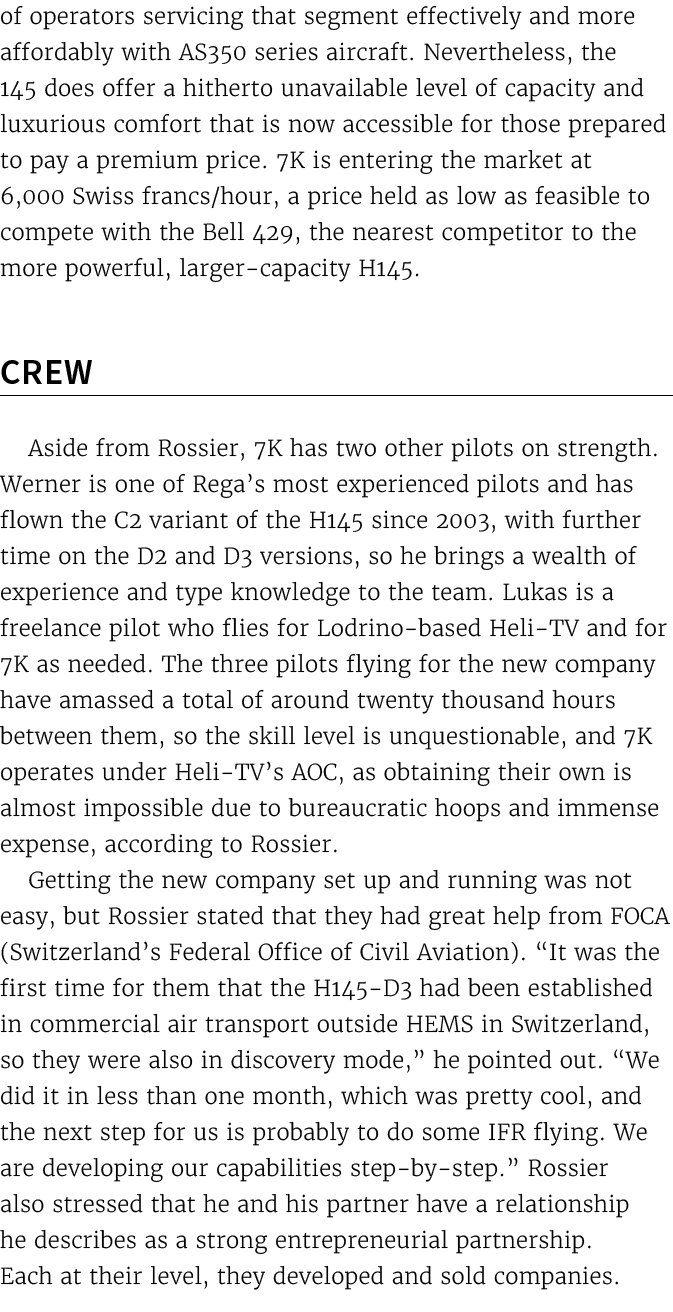 of operators servicing that segment effectively and more affordably with AS350 series aircraft. Nevertheless, the 145 does offer a hitherto unavailable level of capacity and luxurious comfort that is now accessible for those prepared to pay a premium price. 7K is entering the market at 6,000 Swiss francs/hour, a price held as low as feasible to compete with the Bell 429, the nearest competitor to the more powerful, larger-capacity H145.

CREW

Aside from Rossier, 7K has two other pilots on strength. Werner is one of Rega's most experienced pilots and has flown the C2 variant of the H145 since 2003, with further time on the D2 and D3 versions, so he brings a wealth of experience and type knowledge to the team. Lukas is a freelance pilot who flies for Lodrino-based Heli-TV and for 7K as needed. The three pilots flying for the new company have amassed a total of around twenty thousand hours between them, so the skill level is unquestionable, and 7K operates under Heli-TV's AOC, as obtaining their own is almost impossible due to bureaucratic hoops and immense expense, according to Rossier.

Getting the new company set up and running was not easy, but Rossier stated that they had great help from FOCA (Switzerland's Federal Office of Civil Aviation). "It was the first time for them that the H145-D3 had been established in commercial air transport outside HEMS in Switzerland, so they were also in discovery mode," he pointed out. "We did it in less than one month, which was pretty cool, and the next step for us is probably to do some IFR flying. We are developing our capabilities step-by-step." Rossier also stressed that he and his partner have a relationship he describes as a strong entrepreneurial partnership. Each at their level, they developed and sold companies.